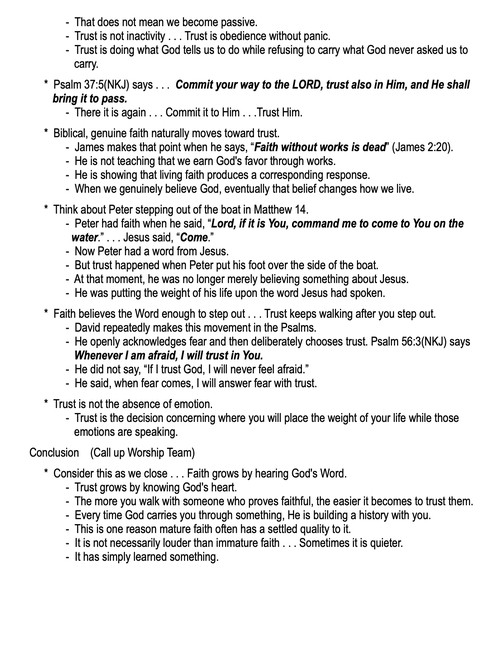 - That does not mean we become passive.
- Trust is not inactivity . . . Trust is obedience without panic.
- Trust is doing what God tells us to do while refusing to carry what God never asked us to carry.

* Psalm 37:5(NKJ) says . . . Commit your way to the LORD, trust also in Him, and He shall bring it to pass.
- There it is again . . . Commit it to Him . . .Trust Him.

* Biblical, genuine faith naturally moves toward trust.
- James makes that point when he says, "Faith without works is dead" (James 2:20).
- He is not teaching that we earn God's favor through works.
- He is showing that living faith produces a corresponding response.
- When we genuinely believe God, eventually that belief changes how we live.

* Think about Peter stepping out of the boat in Matthew 14.
- Peter had faith when he said, "Lord, if it is You, command me to come to You on the water." . . . Jesus said, "Come."
- Now Peter had a word from Jesus.
- But trust happened when Peter put his foot over the side of the boat.
- At that moment, he was no longer merely believing something about Jesus.
- He was putting the weight of his life upon the word Jesus had spoken.

* Faith believes the Word enough to step out . . . Trust keeps walking after you step out.
- David repeatedly makes this movement in the Psalms.
- He openly acknowledges fear and then deliberately chooses trust. Psalm 56:3(NKJ) says Whenever I am afraid, I will trust in You.
- He did not say, "If I trust God, I will never feel afraid."
- He said, when fear comes, I will answer fear with trust.

* Trust is not the absence of emotion.
- Trust is the decision concerning where you will place the weight of your life while those emotions are speaking.

Conclusion (Call up Worship Team)

* Consider this as we close . . . Faith grows by hearing God's Word.
- Trust grows by knowing God's heart.
- The more you walk with someone who proves faithful, the easier it becomes to trust them.
- Every time God carries you through something, He is building a history with you.
- This is one reason mature faith often has a settled quality to it.
- It is not necessarily louder than immature faith . . . Sometimes it is quieter.
- It has simply learned something.